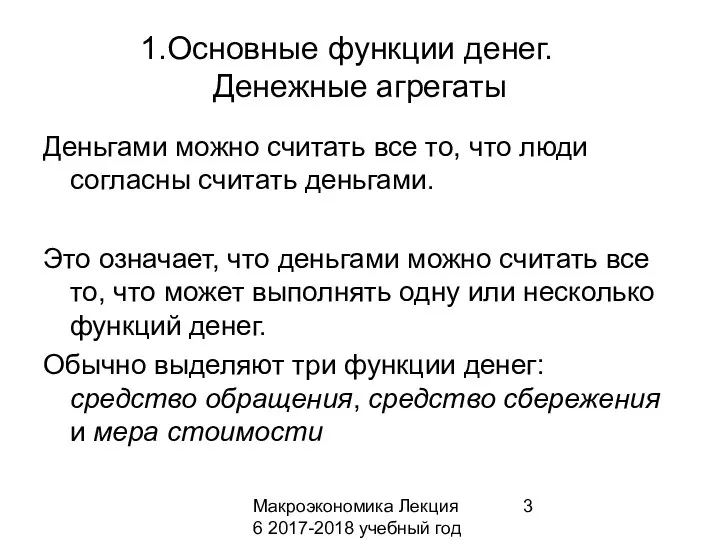 1.Основные функции денег. Денежные агрегаты

Деньгами можно считать все то, что люди согласны считать деньгами.

Это означает, что деньгами можно считать все то, что может выполнять одну или несколько функций денег.

Обычно выделяют три функции денег: средство обращения, средство сбережения и мера стоимости

Макроэкономика Лекция 6 2017-2018 учебный год

3